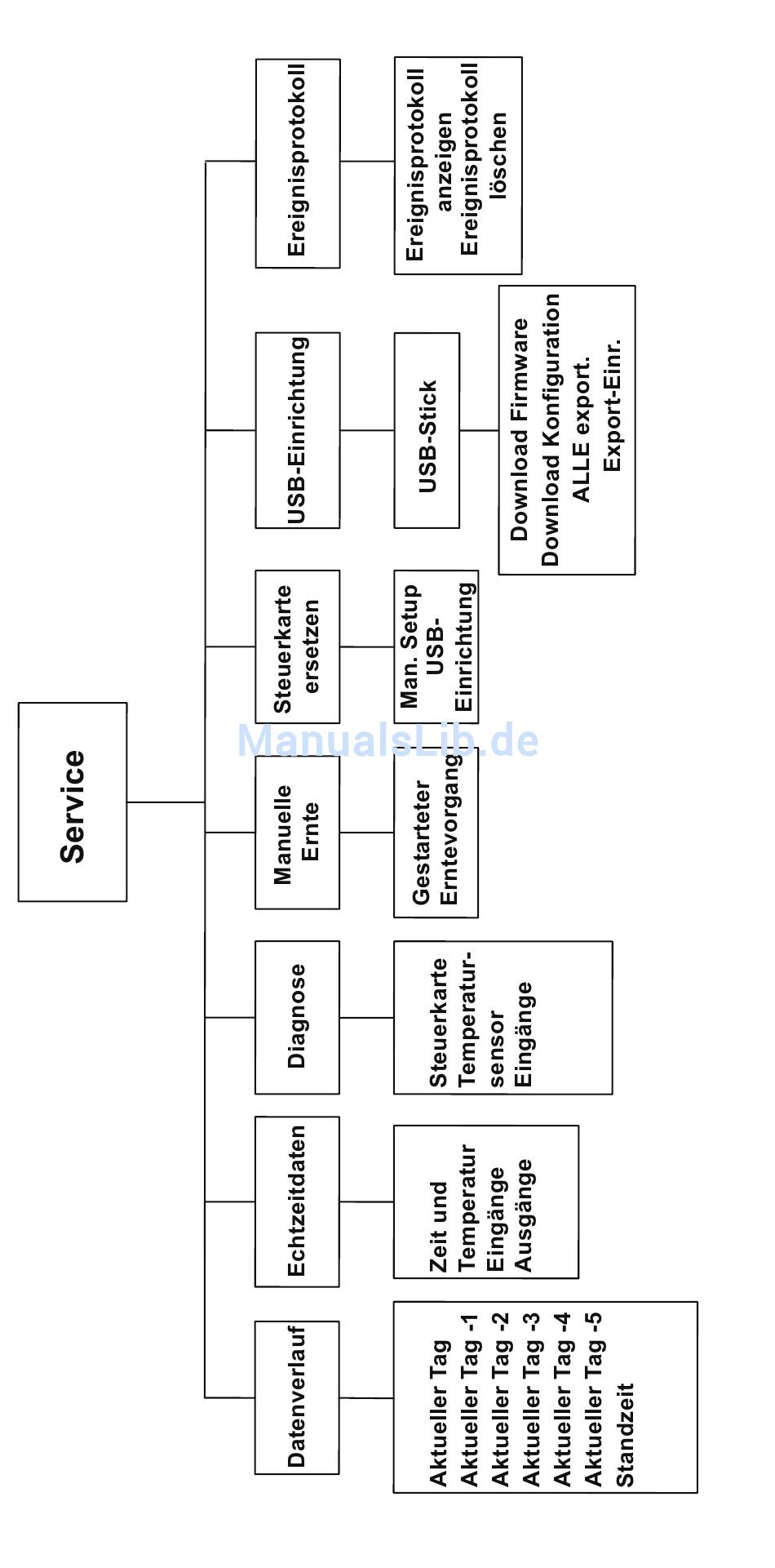 Service

Datenverlauf

Aktueller Tag
Aktueller Tag -1
Aktueller Tag -2
Aktueller Tag -3
Aktueller Tag -4
Aktueller Tag -5
Standzeit

Echtzeitdaten

Zeit und Temperatur
Eingänge
Ausgänge

Diagnose

Steuerkarte
Temperatursensor
Eingänge

Manuelle Ernte

Gestarteter Erntevorgang

Steuerkarte ersetzen

Man. Setup
USB-Einrichtung

USB-Einrichtung

USB-Stick

Download Firmware
Download Konfiguration
ALLE export.
Export-Einr.

Ereignisprotokoll

Ereignisprotokoll anzeigen
Ereignisprotokoll löschen

ManualsLib.de